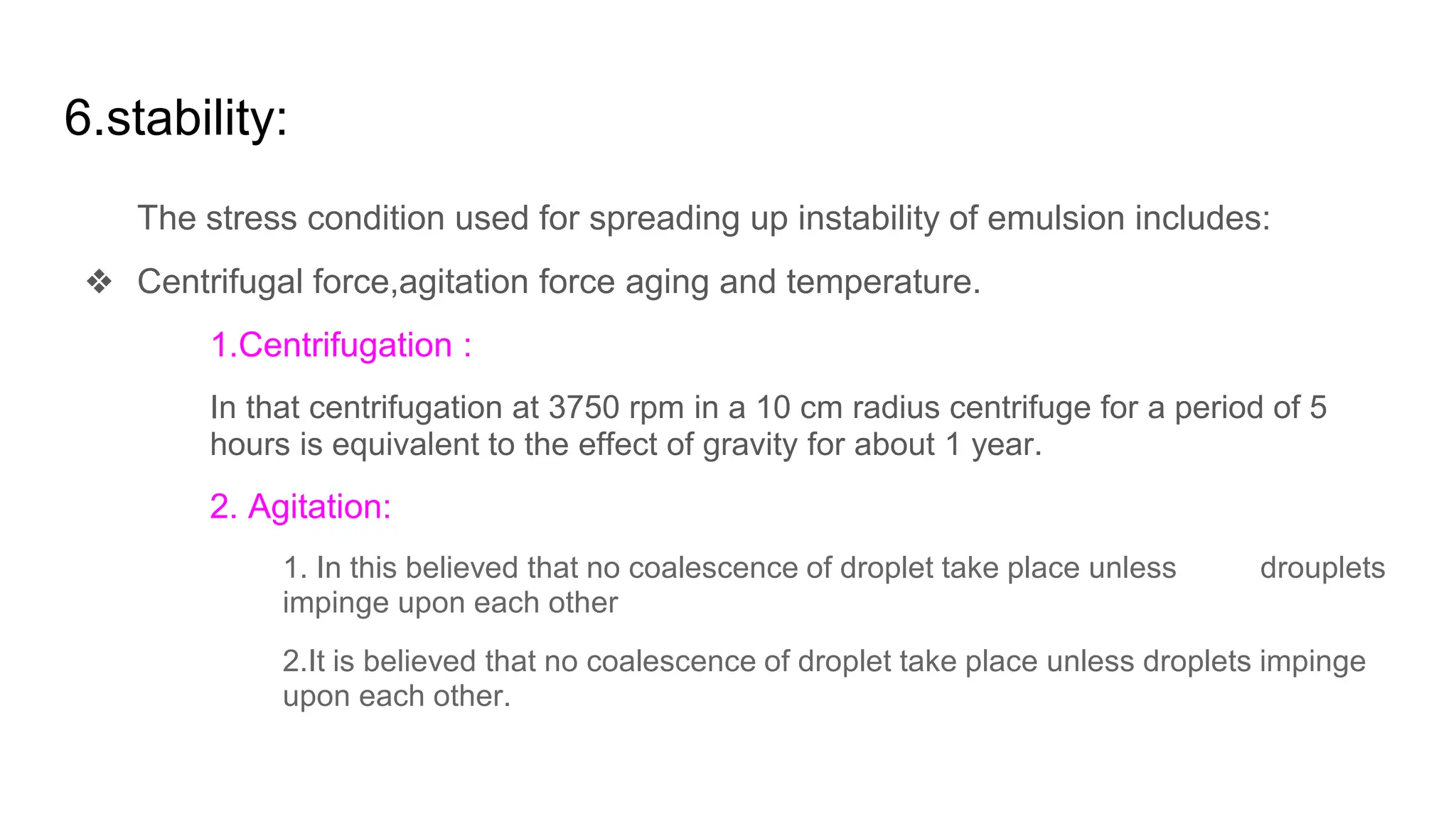 6.stability:

The stress condition used for spreading up instability of emulsion includes:

❖ Centrifugal force,agitation force aging and temperature.

1.Centrifugation :

In that centrifugation at 3750 rpm in a 10 cm radius centrifuge for a period of 5 hours is equivalent to the effect of gravity for about 1 year.

2. Agitation:

1. In this believed that no coalescence of droplet take place unless drouplets impinge upon each other

2.It is believed that no coalescence of droplet take place unless droplets impinge upon each other.